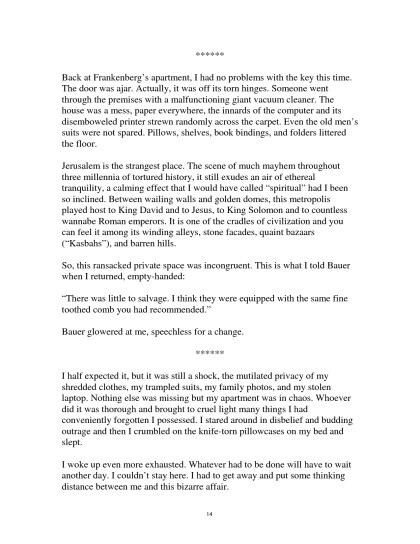 ******

Back at Frankenberg's apartment, I had no problems with the key this time. The door was ajar. Actually, it was off its torn hinges. Someone went through the premises with a malfunctioning giant vacuum cleaner. The house was a mess, paper everywhere, the innards of the computer and its disemboweled printer strewn randomly across the carpet. Even the old men's suits were not spared. Pillows, shelves, book bindings, and folders littered the floor.

Jerusalem is the strangest place. The scene of much mayhem throughout three millennia of tortured history, it still exudes an air of ethereal tranquility, a calming effect that I would have called "spiritual" had I been so inclined. Between wailing walls and golden domes, this metropolis played host to King David and to Jesus, to King Solomon and to countless wannabe Roman emperors. It is one of the cradles of civilization and you can feel it among its winding alleys, stone facades, quaint bazaars ("Kasbahs"), and barren hills.

So, this ransacked private space was incongruent. This is what I told Bauer when I returned, empty-handed:

"There was little to salvage. I think they were equipped with the same fine toothed comb you had recommended."

Bauer glowered at me, speechless for a change.

******

I half expected it, but it was still a shock, the mutilated privacy of my shredded clothes, my trampled suits, my family photos, and my stolen laptop. Nothing else was missing but my apartment was in chaos. Whoever did it was thorough and brought to cruel light many things I had conveniently forgotten I possessed. I stared around in disbelief and budding outrage and then I crumbled on the knife-torn pillowcases on my bed and slept.

I woke up even more exhausted. Whatever had to be done will have to wait another day. I couldn't stay here. I had to get away and put some thinking distance between me and this bizarre affair.

14